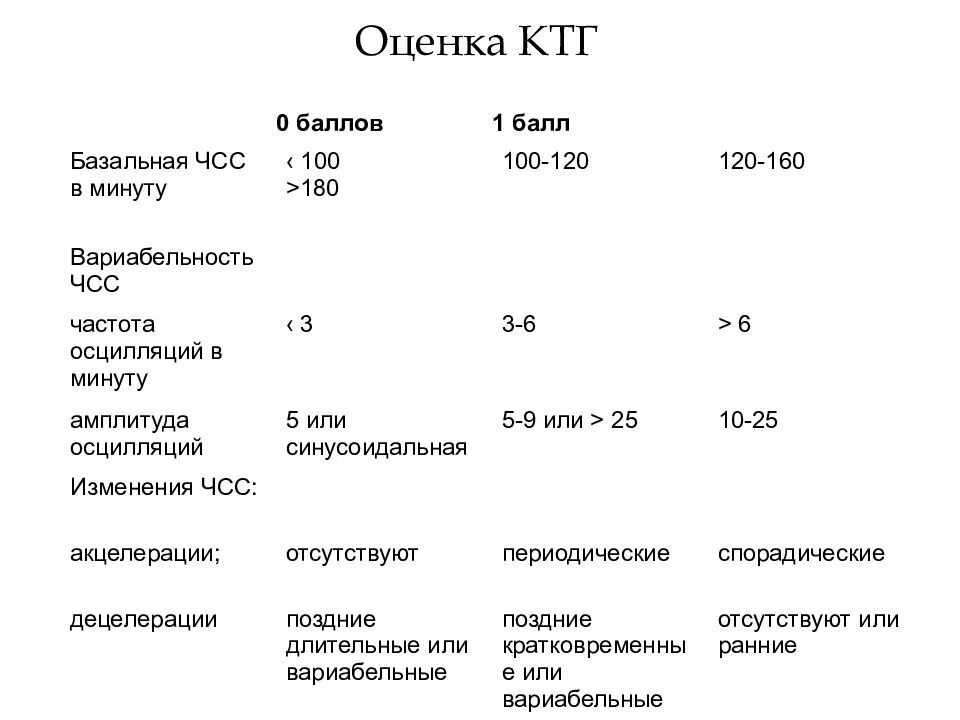 Оценка КТГ

|  | 0 баллов | 1 балл |  |
|---|---|---|---|
| Базальная ЧСС в минуту | ‹ 100 >180 | 100-120 | 120-160 |
| Вариабельность ЧСС |  |  |  |
| частота осцилляций в минуту | ‹ 3 | 3-6 | > 6 |
| амплитуда осцилляций | 5 или синусоидальная | 5-9 или > 25 | 10-25 |
| Изменения ЧСС: |  |  |  |
| акцелерации; | отсутствуют | периодические | спорадические |
| децелерации | поздние длительные или вариабельные | поздние кратковременные или вариабельные | отсутствуют или ранние |